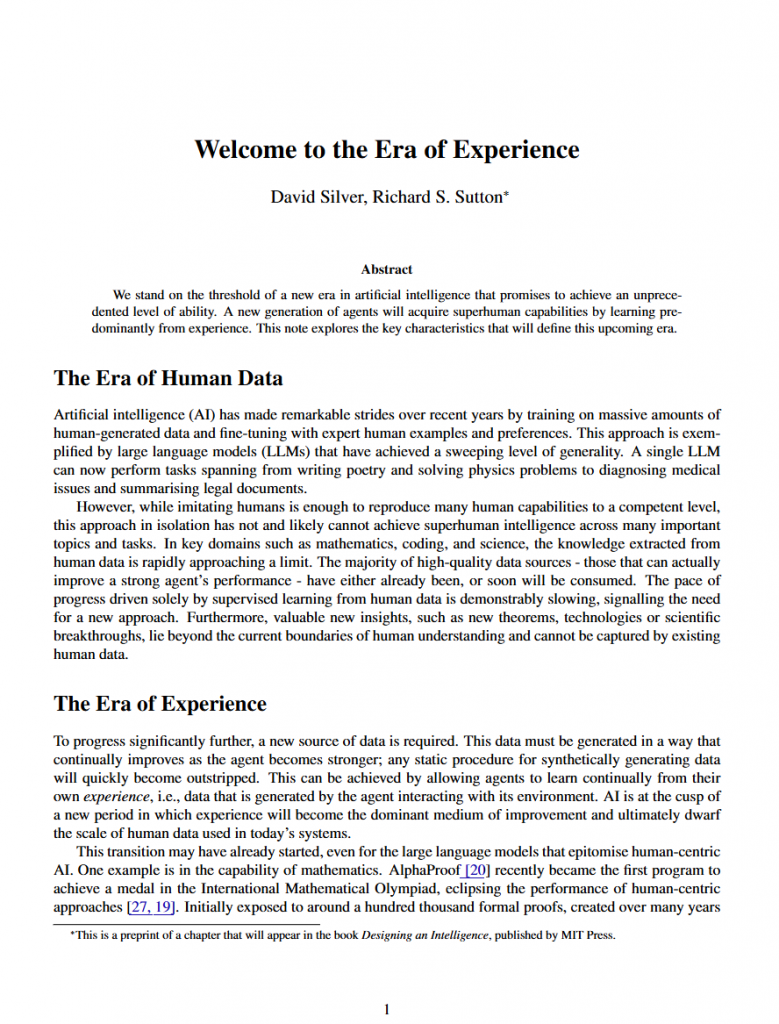 Welcome to the Era of Experience

David Silver, Richard S. Sutton*

Abstract

We stand on the threshold of a new era in artificial intelligence that promises to achieve an unprecedented level of ability. A new generation of agents will acquire superhuman capabilities by learning predominantly from experience. This note explores the key characteristics that will define this upcoming era.

The Era of Human Data

Artificial intelligence (AI) has made remarkable strides over recent years by training on massive amounts of human-generated data and fine-tuning with expert human examples and preferences. This approach is exemplified by large language models (LLMs) that have achieved a sweeping level of generality. A single LLM can now perform tasks spanning from writing poetry and solving physics problems to diagnosing medical issues and summarising legal documents.

However, while imitating humans is enough to reproduce many human capabilities to a competent level, this approach in isolation has not and likely cannot achieve superhuman intelligence across many important topics and tasks. In key domains such as mathematics, coding, and science, the knowledge extracted from human data is rapidly approaching a limit. The majority of high-quality data sources - those that can actually improve a strong agent's performance - have either already been, or soon will be consumed. The pace of progress driven solely by supervised learning from human data is demonstrably slowing, signalling the need for a new approach. Furthermore, valuable new insights, such as new theorems, technologies or scientific breakthroughs, lie beyond the current boundaries of human understanding and cannot be captured by existing human data.

The Era of Experience

To progress significantly further, a new source of data is required. This data must be generated in a way that continually improves as the agent becomes stronger; any static procedure for synthetically generating data will quickly become outstripped. This can be achieved by allowing agents to learn continually from their own experience, i.e., data that is generated by the agent interacting with its environment. AI is at the cusp of a new period in which experience will become the dominant medium of improvement and ultimately dwarf the scale of human data used in today's systems.

This transition may have already started, even for the large language models that epitomise human-centric AI. One example is in the capability of mathematics. AlphaProof [20] recently became the first program to achieve a medal in the International Mathematical Olympiad, eclipsing the performance of human-centric approaches [27, 19]. Initially exposed to around a hundred thousand formal proofs, created over many years

*This is a preprint of a chapter that will appear in the book Designing an Intelligence, published by MIT Press.

1